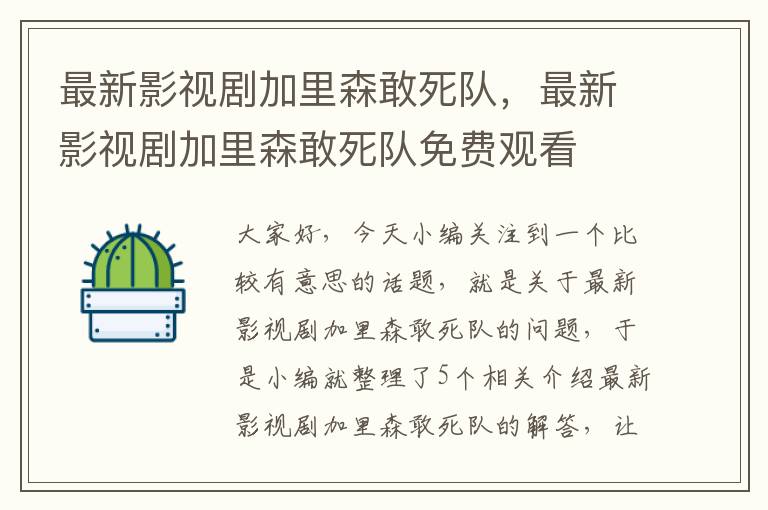 最新影视剧加里森敢死队，最新影视剧加里森敢死队免费观看

大家好，今天小编关注到一个比较有意思的话题，就是关于最新影视剧加里森敢死队的问题，于是小编就整理了5个相关介绍最新影视剧加里森敢死队的解答，让